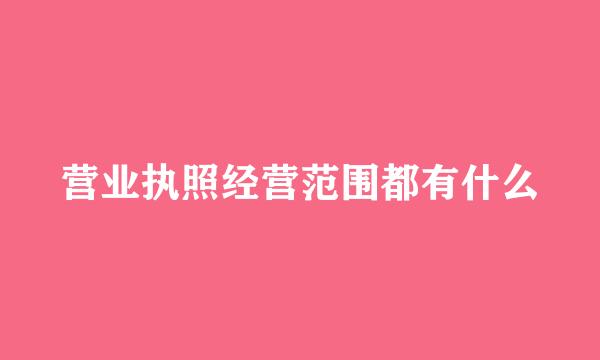 营业执照经营范围都有什么